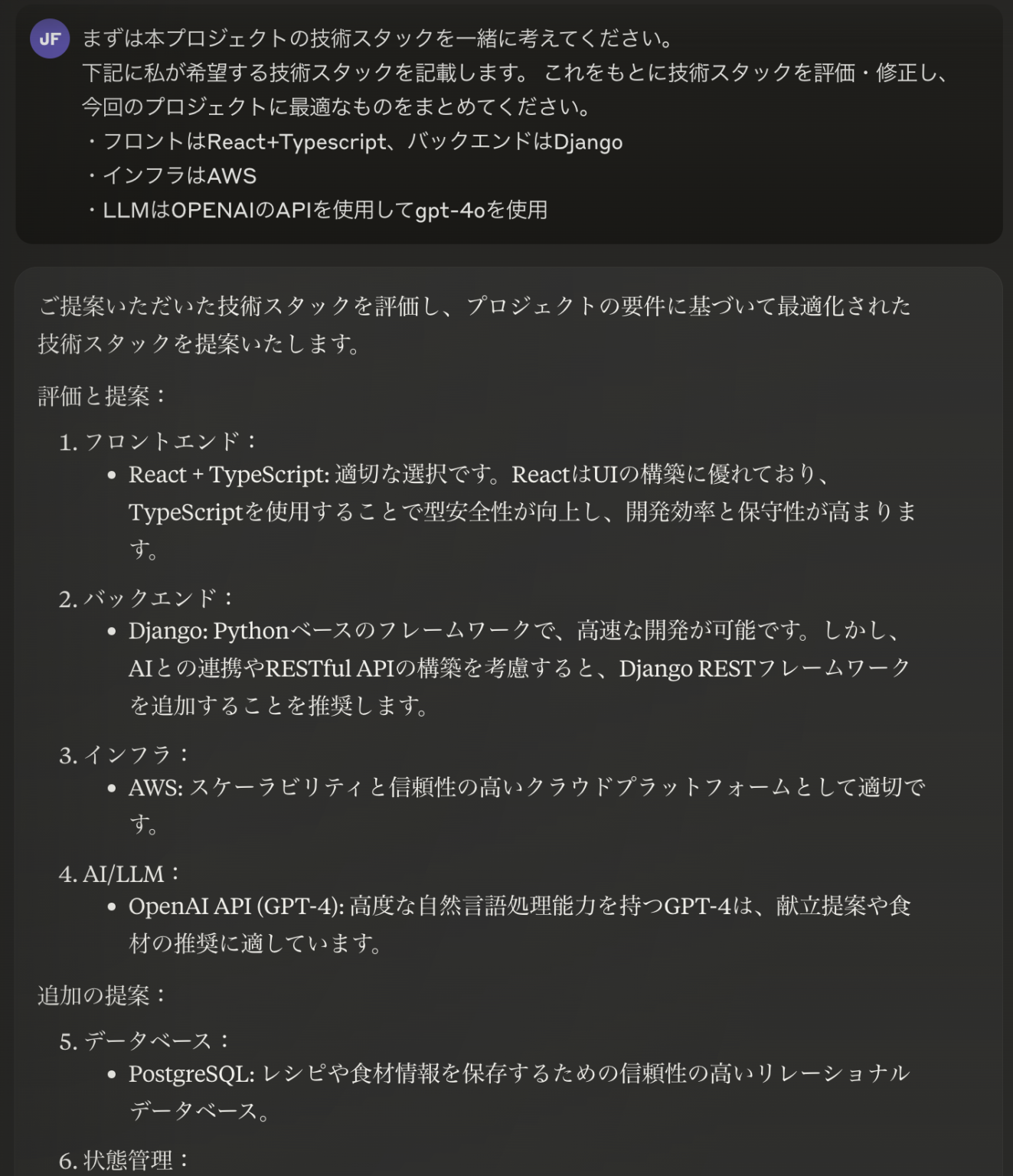 JF
まずは本プロジェクトの技術スタックを一緒に考えてください。
下記に私が希望する技術スタックを記載します。 これをもとに技術スタックを評価・修正し、今回のプロジェクトに最適なものをまとめてください。
・フロントはReact+Typescript、バックエンドはDjango
・インフラはAWS
・LLMはOPENAIのAPIを使用してgpt-4oを使用

ご提案いただいた技術スタックを評価し、プロジェクトの要件に基づいて最適化された技術スタックを提案いたします。

評価と提案：

1. フロントエンド：
• React + TypeScript: 適切な選択です。ReactはUIの構築に優れており、TypeScriptを使用することで型安全性が向上し、開発効率と保守性が高まります。

2. バックエンド：
• Django: Pythonベースのフレームワークで、高速な開発が可能です。しかし、AIとの連携やRESTful APIの構築を考慮すると、Django RESTフレームワークを追加することを推奨します。

3. インフラ：
• AWS: スケーラビリティと信頼性の高いクラウドプラットフォームとして適切です。

4. AI/LLM：
• OpenAI API (GPT-4): 高度な自然言語処理能力を持つGPT-4は、献立提案や食材の推奨に適しています。

追加の提案：

5. データベース：
• PostgreSQL: レシピや食材情報を保存するための信頼性の高いリレーショナルデータベース。

6. 状態管理：